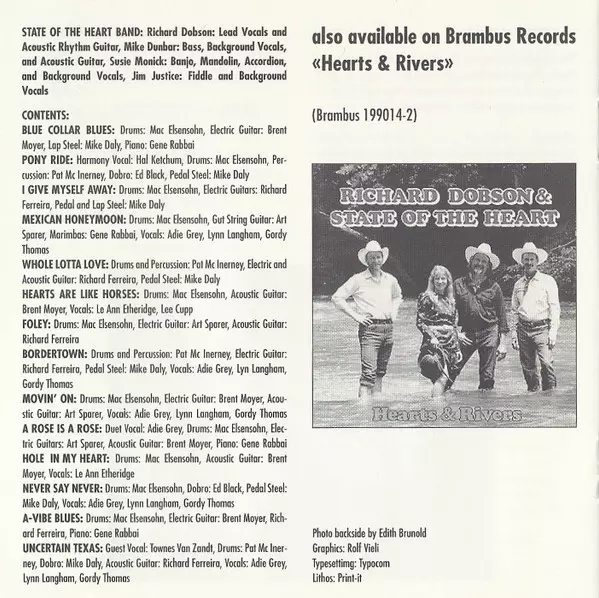 STATE OF THE HEART BAND: Richard Dobson: Lead Vocals and Acoustic Rhythm Guitar, Mike Dunbar: Bass, Background Vocals, and Acoustic Guitar, Susie Monick: Banjo, Mandolin, Accordion, and Background Vocals, Jim Justice: Fiddle and Background Vocals

CONTENTS:
BLUE COLLAR BLUES: Drums: Mac Elsensohn, Electric Guitar: Brent Moyer, Lap Steel: Mike Daly, Piano: Gene Rabbai
PONY RIDE: Harmony Vocal: Hal Ketchum, Drums: Mac Elsensohn, Percussion: Pat Mc Inerney, Dobro: Ed Black, Pedal Steel: Mike Daly
I GIVE MYSELF AWAY: Drums: Mac Elsensohn, Electric Guitars: Richard Ferreira, Pedal and Lap Steel: Mike Daly
MEXICAN HONEYMOON: Drums: Mac Elsensohn, Gut String Guitar: Art Sparer, Marimbas: Gene Rabbai, Vocals: Adie Grey, Lynn Langham, Gordy Thomas
WHOLE LOTTA LOVE: Drums and Percussion: Pat Mc Inerney, Electric and Acoustic Guitar: Richard Ferreira, Pedal Steel: Mike Daly
HEARTS ARE LIKE HORSES: Drums: Mac Elsensohn, Acoustic Guitar: Brent Moyer, Vocals: Le Ann Etheridge, Lee Cupp
FOLEY: Drums: Mac Elsensohn, Electric Guitar: Art Sparer, Acoustic Guitar: Richard Ferreira
BORDERTOWN: Drums and Percussion: Pat Mc Inerney, Electric Guitar: Richard Ferreira, Pedal Steel: Mike Daly, Vocals: Adie Grey, Lyn Langham, Gordy Thomas
MOVIN' ON: Drums: Mac Elsensohn, Electric Guitar: Brent Moyer, Acoustic Guitar: Art Sparer, Vocals: Adie Grey, Lynn Langham, Gordy Thomas
A ROSE IS A ROSE: Duet Vocal: Adie Grey, Drums: Mac Elsensohn, Electric Guitars: Art Sparer, Acoustic Guitar: Brent Moyer, Piano: Gene Rabbai
HOLE IN MY HEART: Drums: Mac Elsensohn, Acoustic Guitar: Brent Moyer, Vocals: Le Ann Etheridge
NEVER SAY NEVER: Drums: Mac Elsensohn, Dobro: Ed Black, Pedal Steel: Mike Daly, Vocals: Adie Grey, Lynn Langham, Gordy Thomas
A-VIBE BLUES: Drums: Mac Elsensohn, Electric Guitar: Brent Moyer, Richard Ferreira, Piano: Gene Rabbai
UNCERTAIN TEXAS: Guest Vocal: Townes Van Zandt, Drums: Pat Mc Inerney, Dobro: Mike Daly, Acoustic Guitar: Richard Ferreira, Vocals: Adie Grey, Lynn Langham, Gordy Thomas

also available on Brambus Records
«Hearts & Rivers»

(Brambus 199014-2)

RICHARD DOBSON &
STATE OF THE HEART

Hearts & Rivers

Photo backside by Edith Brunold
Graphics: Rolf Vieli
Typesettimg: Typocom
Lithos: Print-it